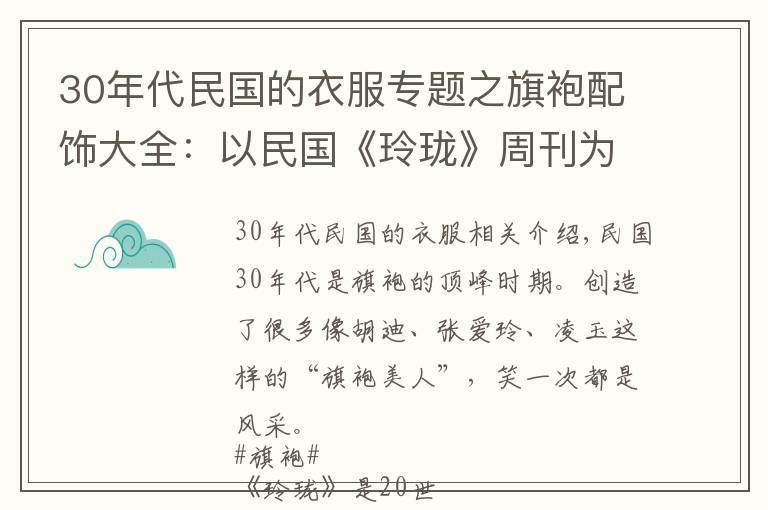 30年代民国的衣服专题之旗袍配饰大全：以民国《玲珑》周刊为

30年代民国的衣服相关介绍，民国30年代是旗袍的顶峰时期。创造了很多像胡迪、张爱玲、凌玉这样的“旗袍美人”，笑一次都是风采。

#旗袍#

《玲珑》是20世